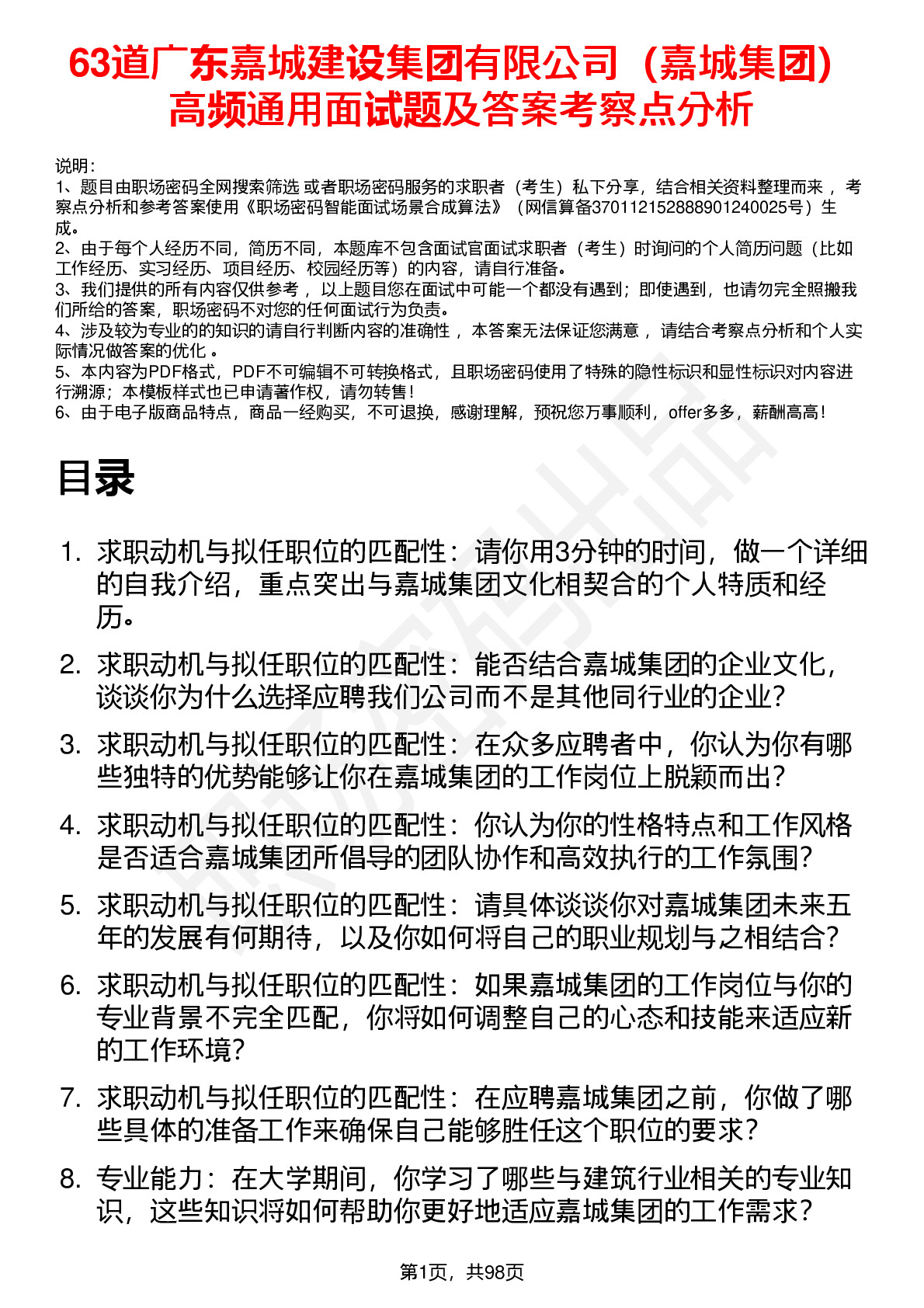 63道广东嘉城建设集团有限公司（嘉城集团）高频通用面试题及答案考察点分析

说明：
1、题目由职场密码全网搜索筛选 或者职场密码服务的求职者（考生）私下分享，结合相关资料整理而来 ，考察点分析和参考答案使用《职场密码智能面试场景合成算法》（网信算备370112152888901240025号）生成。
2、由于每个人经历不同，简历不同，本题库不包含面试官面试求职者（考生）时询问的个人简历问题（比如工作经历、实习经历、项目经历、校园经历等）的内容，请自行准备。
3、我们提供的所有内容仅供参考 ，以上题目您在面试中可能一个都没有遇到；即使遇到，也请勿完全照搬我们所给的答案，职场密码不对您的任何面试行为负责。
4、涉及较为专业的的知识的请自行判断内容的准确性 ，本答案无法保证您满意 ，请结合考察点分析和个人实际情况做答案的优化 。
5、本内容为PDF格式，PDF不可编辑不可转换格式，且职场密码使用了特殊的隐性标识和显性标识对内容进行溯源；本模板样式也已申请著作权，请勿转售！
6、由于电子版商品特点，商品一经购买，不可退换，感谢理解，预祝您万事顺利，offer多多，薪酬高高！

目录

1. 求职动机与拟任职位的匹配性：请你用3分钟的时间，做一个详细的自我介绍，重点突出与嘉城集团文化相契合的个人特质和经历。
2. 求职动机与拟任职位的匹配性：能否结合嘉城集团的企业文化，谈谈你为什么选择应聘我们公司而不是其他同行业的企业？
3. 求职动机与拟任职位的匹配性：在众多应聘者中，你认为你有哪些独特的优势能够让你在嘉城集团的工作岗位上脱颖而出？
4. 求职动机与拟任职位的匹配性：你认为你的性格特点和工作风格是否适合嘉城集团所倡导的团队协作和高效执行的工作氛围？
5. 求职动机与拟任职位的匹配性：请具体谈谈你对嘉城集团未来五年的发展有何期待，以及你如何将自己的职业规划与之相结合？
6. 求职动机与拟任职位的匹配性：如果嘉城集团的工作岗位与你的专业背景不完全匹配，你将如何调整自己的心态和技能来适应新的工作环境？
7. 求职动机与拟任职位的匹配性：在应聘嘉城集团之前，你做了哪些具体的准备工作来确保自己能够胜任这个职位的要求？
8. 专业能力：在大学期间，你学习了哪些与建筑行业相关的专业知识，这些知识将如何帮助你更好地适应嘉城集团的工作需求？

第1页，共98页